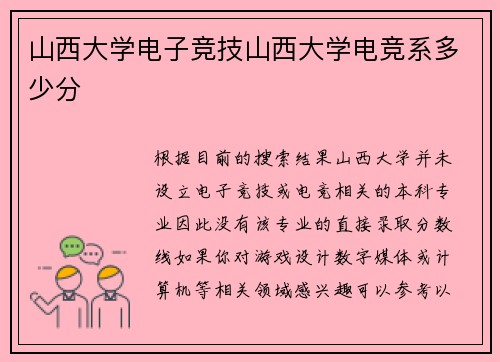 山西大学电子竞技山西大学电竞系多少分

根据目前的搜索结果山西大学并未设立电子竞技或电竞相关的本科专业因此没有该专业的直接录取分数线如果你对游戏设计数字媒体或计算机等相关领域感兴趣可以参考以